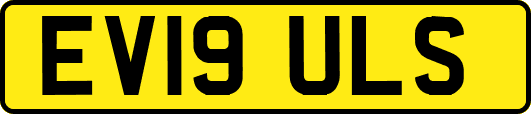 EV19 ULS